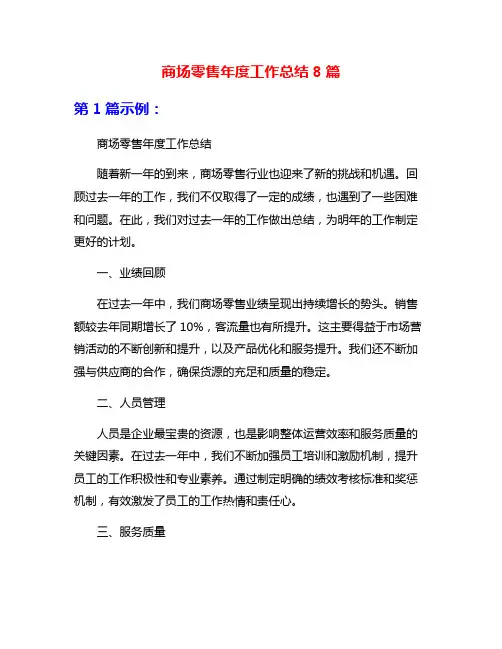 商场零售年度工作总结 8 篇

第 1 篇示例：

商场零售年度工作总结

随着新一年的到来，商场零售行业也迎来了新的挑战和机遇。回顾过去一年的工作，我们不仅取得了一定的成绩，也遇到了一些困难和问题。在此，我们对过去一年的工作做出总结，为明年的工作制定更好的计划。

一、业绩回顾

在过去一年中，我们商场零售业绩呈现出持续增长的势头。销售额较去年同期增长了 10%，客流量也有所提升。这主要得益于市场营销活动的不断创新和提升，以及产品优化和服务提升。我们还不断加强与供应商的合作，确保货源的充足和质量的稳定。

二、人员管理

人员是企业最宝贵的资源，也是影响整体运营效率和服务质量的关键因素。在过去一年中，我们不断加强员工培训和激励机制，提升员工的工作积极性和专业素养。通过制定明确的绩效考核标准和奖惩机制，有效激发了员工的工作热情和责任心。

三、服务质量